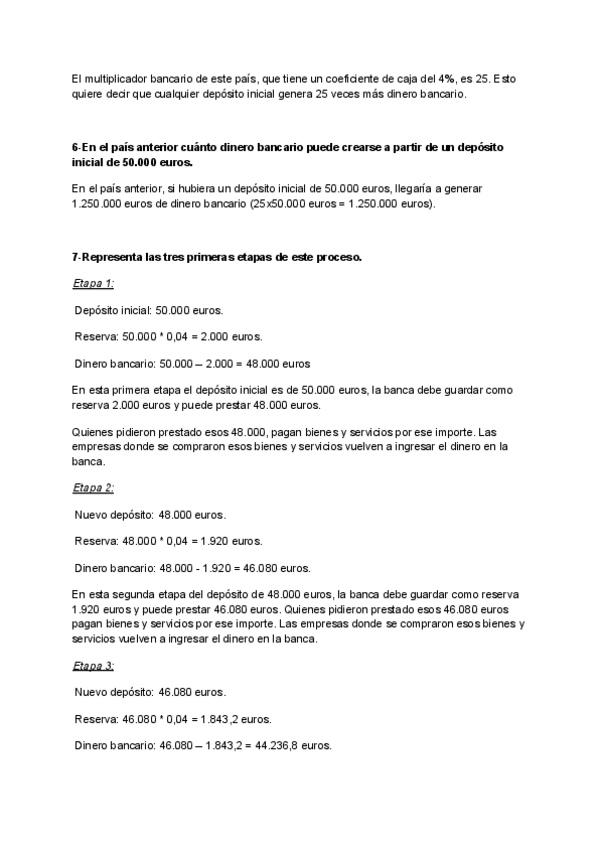 El multiplicador bancario de este país, que tiene un coeficiente de caja del 4%, es 25. Esto quiere decir que cualquier depósito inicial genera 25 veces más dinero bancario.

6-En el país anterior cuánto dinero bancario puede crearse a partir de un depósito inicial de 50.000 euros.

En el país anterior, si hubiera un depósito inicial de 50.000 euros, llegaría a generar 1.250.000 euros de dinero bancario (25x50.000 euros = 1.250.000 euros).

7-Representa las tres primeras etapas de este proceso.

Etapa 1:

Depósito inicial: 50.000 euros.

Reserva: 50.000 * 0,04 = 2.000 euros.

Dinero bancario: 50.000 – 2.000 = 48.000 euros

En esta primera etapa el depósito inicial es de 50.000 euros, la banca debe guardar como reserva 2.000 euros y puede prestar 48.000 euros.

Quienes pidieron prestado esos 48.000, pagan bienes y servicios por ese importe. Las empresas donde se compraron esos bienes y servicios vuelven a ingresar el dinero en la banca.

Etapa 2:

Nuevo depósito: 48.000 euros.

Reserva: 48.000 * 0,04 = 1.920 euros.

Dinero bancario: 48.000 - 1.920 = 46.080 euros.

En esta segunda etapa del depósito de 48.000 euros, la banca debe guardar como reserva 1.920 euros y puede prestar 46.080 euros. Quienes pidieron prestado esos 46.080 euros pagan bienes y servicios por ese importe. Las empresas donde se compraron esos bienes y servicios vuelven a ingresar el dinero en la banca.

Etapa 3:

Nuevo depósito: 46.080 euros.

Reserva: 46.080 * 0,04 = 1.843,2 euros.

Dinero bancario: 46.080 – 1.843,2 = 44.236,8 euros.